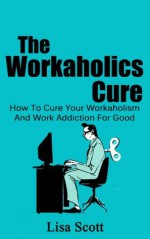 The Workaholics Cure

How To Cure Your Workaholism And Work Addiction For Good

Lisa Scott